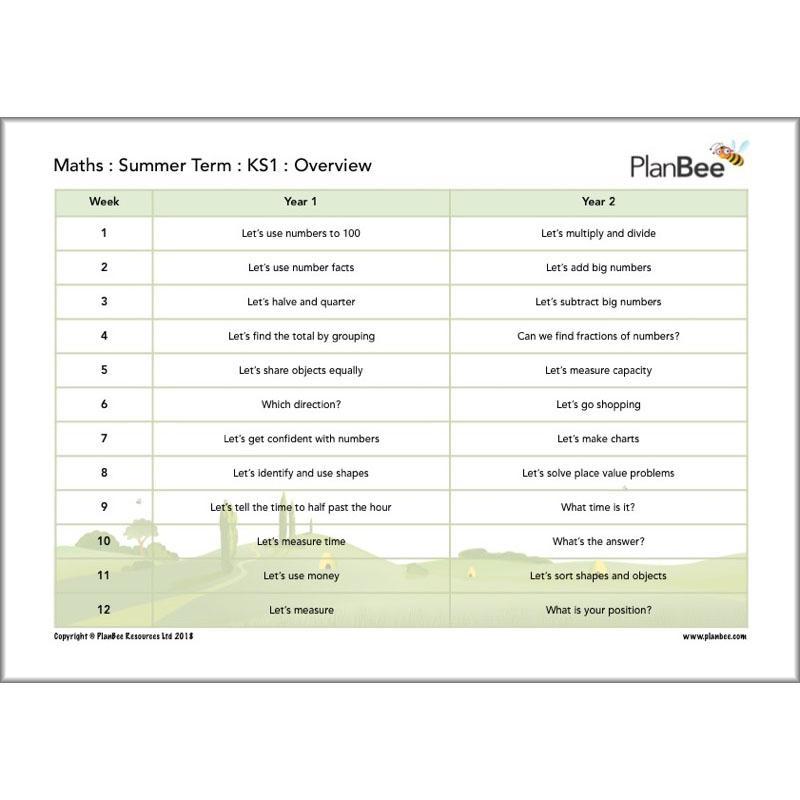 Maths : Summer Term : KS1 : Overview

PlanBee

| Week | Year 1 | Year 2 |
|---|---|---|
| 1 | Let's use numbers to 100 | Let's multiply and divide |
| 2 | Let's use number facts | Let's add big numbers |
| 3 | Let's halve and quarter | Let's subtract big numbers |
| 4 | Let's find the total by grouping | Can we find fractions of numbers? |
| 5 | Let's share objects equally | Let's measure capacity |
| 6 | Which direction? | Let's go shopping |
| 7 | Let's get confident with numbers | Let's make charts |
| 8 | Let's identify and use shapes | Let's solve place value problems |
| 9 | Let's tell the time to half past the hour | What time is it? |
| 10 | Let's measure time | What's the answer? |
| 11 | Let's use money | Let's sort shapes and objects |
| 12 | Let's measure | What is your position? |

Copyright © PlanBee Resources Ltd 2018

www.planbee.com